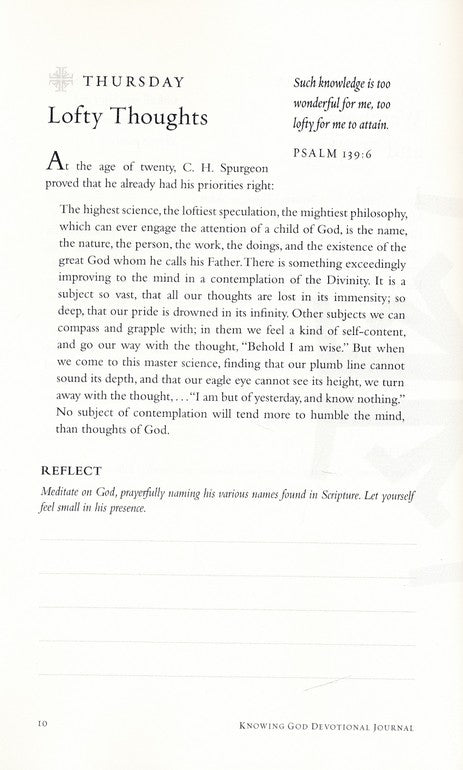 THURSDAY

Lofty Thoughts

Such knowledge is too wonderful for me, too lofty for me to attain.

PSALM 139:6

At the age of twenty, C. H. Spurgeon proved that he already had his priorities right:

The highest science, the loftiest speculation, the mightiest philosophy, which can ever engage the attention of a child of God, is the name, the nature, the person, the work, the doings, and the existence of the great God whom he calls his Father. There is something exceedingly improving to the mind in a contemplation of the Divinity. It is a subject so vast, that all our thoughts are lost in its immensity; so deep, that our pride is drowned in its infinity. Other subjects we can compass and grapple with; in them we feel a kind of self-content, and go our way with the thought, "Behold I am wise." But when we come to this master science, finding that our plumb line cannot sound its depth, and that our eagle eye cannot see its height, we turn away with the thought, . . . "I am but of yesterday, and know nothing." No subject of contemplation will tend more to humble the mind, than thoughts of God.

REFLECT

Meditate on God, prayerfully naming his various names found in Scripture. Let yourself feel small in his presence.

10

KNOWING GOD DEVOTIONAL JOURNAL